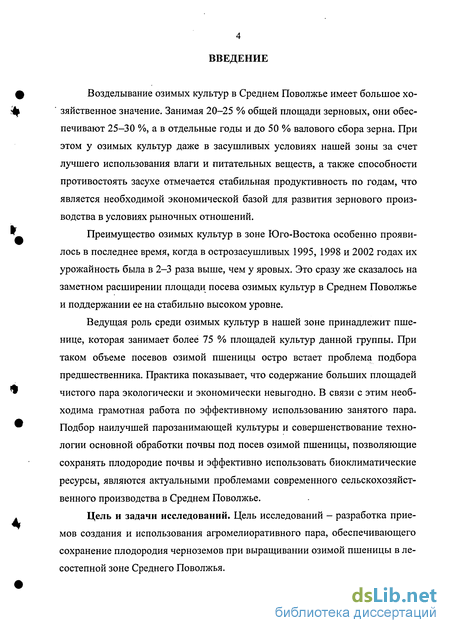 4

ВВЕДЕНИЕ

Возделывание озимых культур в Среднем Поволжье имеет большое хозяйственное значение. Занимая 20–25 % общей площади зерновых, они обеспечивают 25–30 %, а в отдельные годы и до 50 % валового сбора зерна. При этом у озимых культур даже в засушливых условиях нашей зоны за счет лучшего использования влаги и питательных веществ, а также способности противостоять засухе отмечается стабильная продуктивность по годам, что является необходимой экономической базой для развития зернового производства в условиях рыночных отношений.

Преимущество озимых культур в зоне Юго-Востока особенно проявилось в последнее время, когда в острозасушливых 1995, 1998 и 2002 годах их урожайность была в 2–3 раза выше, чем у яровых. Это сразу же сказалось на заметном расширении площади посева озимых культур в Среднем Поволжье и поддержании ее на стабильно высоком уровне.

Ведущая роль среди озимых культур в нашей зоне принадлежит пшенице, которая занимает более 75 % площадей культур данной группы. При таком объеме посевов озимой пшеницы остро встает проблема подбора предшественника. Практика показывает, что содержание больших площадей чистого пара экологически и экономически невыгодно. В связи с этим необходима грамотная работа по эффективному использованию занятого пара. Подбор наилучшей парозанимающей культуры и совершенствование технологии основной обработки почвы под посев озимой пшеницы, позволяющие сохранять плодородие почвы и эффективно использовать биоклиматические ресурсы, являются актуальными проблемами современного сельскохозяйственного производства в Среднем Поволжье.

Цель и задачи исследований. Цель исследований – разработка приемов создания и использования агромелиоративного пара, обеспечивающего сохранение плодородия черноземов при выращивании озимой пшеницы в лесостепной зоне Среднего Поволжья.

dsLib.net
библиотека диссертаций